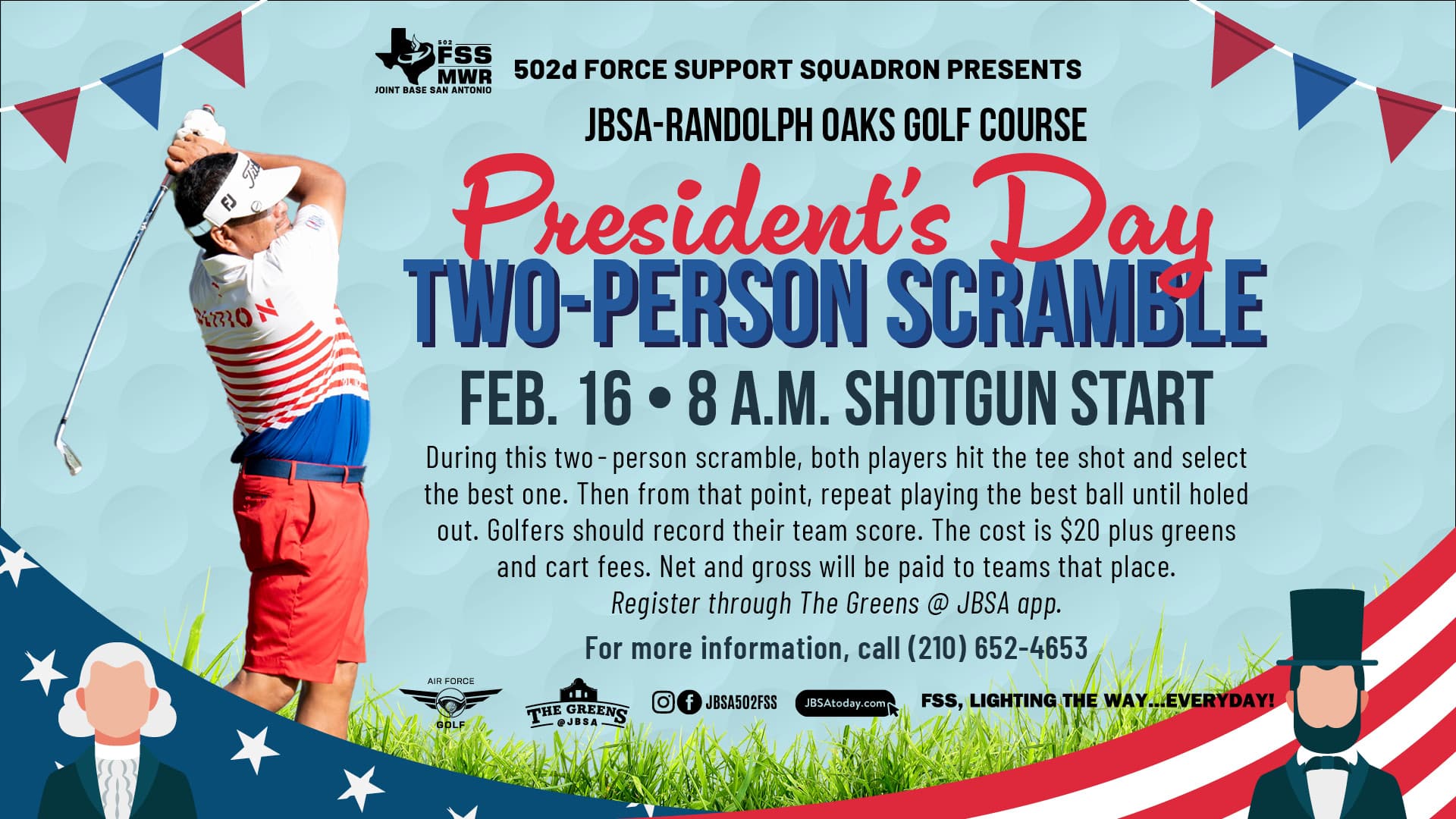 502 FSS MWR JOINT BASE SAN ANTONIO

502d FORCE SUPPORT SQUADRON PRESENTS

JBSA-RANDOLPH OAKS GOLF COURSE

President's Day

TWO-PERSON SCRAMBLE

FEB. 16 • 8 A.M. SHOTGUN START

During this two-person scramble, both players hit the tee shot and select the best one. Then from that point, repeat playing the best ball until holed out. Golfers should record their team score. The cost is $20 plus greens and cart fees. Net and gross will be paid to teams that place.

Register through The Greens @ JBSA app.

For more information, call (210) 652-4653

AIR FORCE GOLF

THE GREENS @JBSA

JBSA502FSS

JBSAtoday.com

FSS, LIGHTING THE WAY...EVERYDAY!